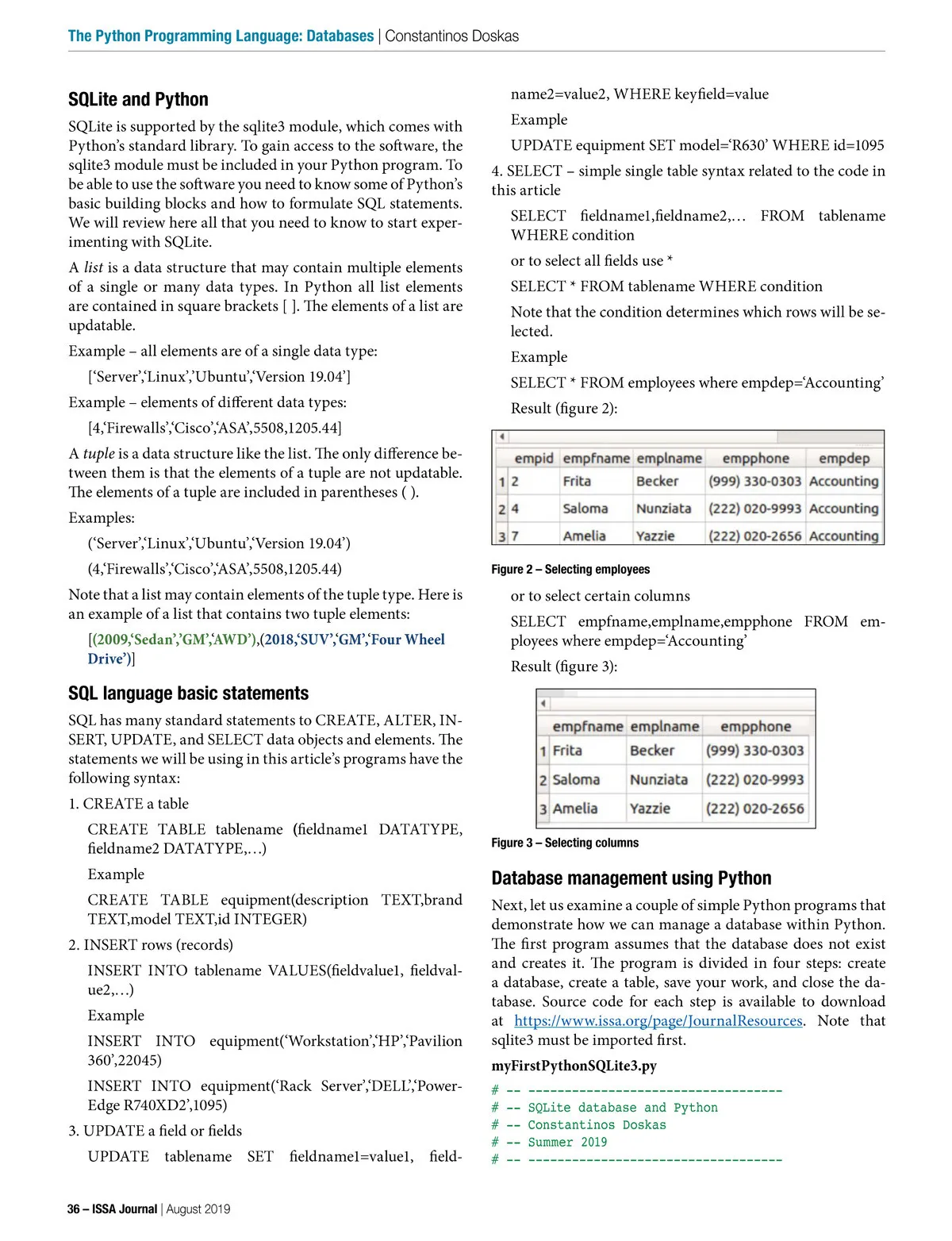 The Python Programming Language: Databases | Constantinos Doskas

SQLite and Python

SQLite is supported by the sqlite3 module, which comes with Python's standard library. To gain access to the software, the sqlite3 module must be included in your Python program. To be able to use the software you need to know some of Python's basic building blocks and how to formulate SQL statements. We will review here all that you need to know to start experimenting with SQLite.

A list is a data structure that may contain multiple elements of a single or many data types. In Python all list elements are contained in square brackets [ ]. The elements of a list are updatable.

Example – all elements are of a single data type:

['Server','Linux','Ubuntu','Version 19.04']

Example – elements of different data types:

[4,'Firewalls','Cisco','ASA',5508,1205.44]

A tuple is a data structure like the list. The only difference between them is that the elements of a tuple are not updatable. The elements of a tuple are included in parentheses ( ).

Examples:

('Server','Linux','Ubuntu','Version 19.04')

(4,'Firewalls','Cisco','ASA',5508,1205.44)

Note that a list may contain elements of the tuple type. Here is an example of a list that contains two tuple elements:

[(2009,'Sedan','GM','AWD'),(2018,'SUV','GM','Four Wheel Drive')]

SQL language basic statements

SQL has many standard statements to CREATE, ALTER, INSERT, UPDATE, and SELECT data objects and elements. The statements we will be using in this article's programs have the following syntax:

1. CREATE a table

CREATE TABLE tablename (fieldname1 DATATYPE, fieldname2 DATATYPE,…)

Example

CREATE TABLE equipment(description TEXT,brand TEXT,model TEXT,id INTEGER)

2. INSERT rows (records)

INSERT INTO tablename VALUES(fieldvalue1, fieldvalue2,…)

Example

INSERT INTO equipment('Workstation','HP','Pavilion 360',22045)

INSERT INTO equipment('Rack Server','DELL','PowerEdge R740XD2',1095)

3. UPDATE a field or fields

UPDATE tablename SET fieldname1=value1, fieldname2=value2, WHERE keyfield=value

Example

UPDATE equipment SET model='R630' WHERE id=1095

4. SELECT – simple single table syntax related to the code in this article

SELECT fieldname1,fieldname2,… FROM tablename WHERE condition

or to select all fields use *

SELECT * FROM tablename WHERE condition

Note that the condition determines which rows will be selected.

Example

SELECT * FROM employees where empdep='Accounting'

Result (figure 2):

| | empid | empfname | emplname | empphone | empdep |
|---|---|---|---|---|---|
| 1 | 2 | Frita | Becker | (999) 330-0303 | Accounting |
| 2 | 4 | Saloma | Nunziata | (222) 020-9993 | Accounting |
| 3 | 7 | Amelia | Yazzie | (222) 020-2656 | Accounting |

Figure 2 – Selecting employees

or to select certain columns

SELECT empfname,emplname,empphone FROM employees where empdep='Accounting'

Result (figure 3):

| | empfname | emplname | empphone |
|---|---|---|---|
| 1 | Frita | Becker | (999) 330-0303 |
| 2 | Saloma | Nunziata | (222) 020-9993 |
| 3 | Amelia | Yazzie | (222) 020-2656 |

Figure 3 – Selecting columns

Database management using Python

Next, let us examine a couple of simple Python programs that demonstrate how we can manage a database within Python. The first program assumes that the database does not exist and creates it. The program is divided in four steps: create a database, create a table, save your work, and close the database. Source code for each step is available to download at https://www.issa.org/page/JournalResources. Note that sqlite3 must be imported first.

myFirstPythonSQLite3.py

# -- -----------------------------------
# -- SQLite database and Python
# -- Constantinos Doskas
# -- Summer 2019
# -- -----------------------------------

36 – ISSA Journal | August 2019